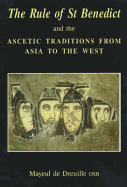 The Rule of St Benedict

and the

ASCETIC TRADITIONS FROM ASIA TO THE WEST

Mayeul de Dreuille OSB